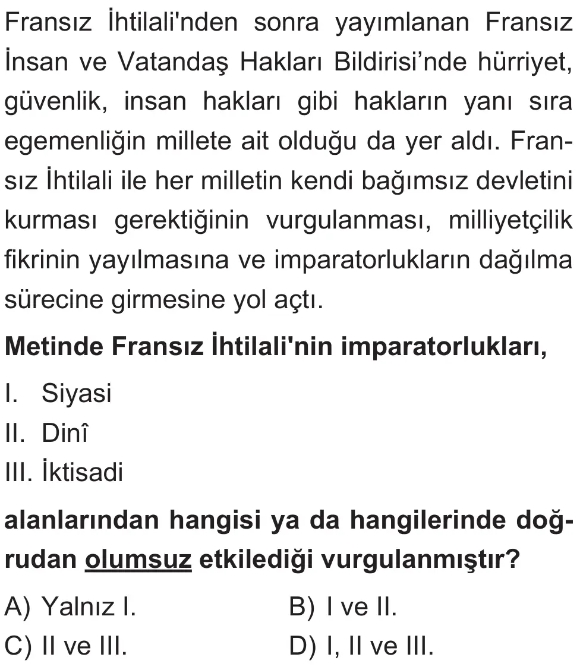 Fransız İhtilali'nden sonra yayımlanan Fransız İnsan ve Vatandaş Hakları Bildirisi’nde hürriyet, güvenlik, insan hakları gibi hakların yanı sıra egemenliğin millete ait olduğu da yer aldı. Fransız İhtilali ile her milletin kendi bağımsız devletini kurması gerektiğinin vurgulanması, milliyetçilik fikrinin yayılmasına ve imparatorlukların dağılma sürecine girmesine yol açtı.

Metinde Fransız İhtilali'nin imparatorlukları,

I. Siyasi
II. Dinî
III. İktisadi

alanlarından hangisi ya da hangilerinde doğrudan olumsuz etkilediği vurgulanmıştır?

A) Yalnız I.
B) I ve II.
C) II ve III.
D) I, II ve III.